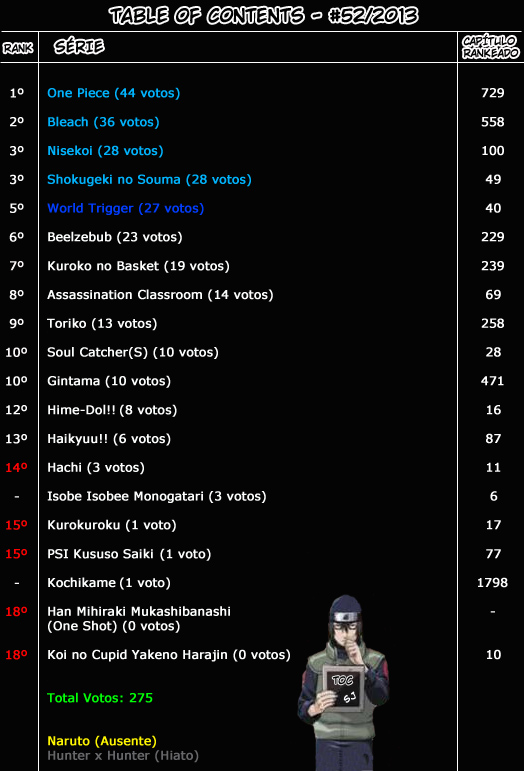 TABLE OF CONTENTS - #52/2013

| RANK | SÉRIE | CAPÍTULO RANKEADO |
|---|---|---|
| 1º | One Piece (44 votos) | 729 |
| 2º | Bleach (36 votos) | 558 |
| 3º | Nisekoi (28 votos) | 100 |
| 3º | Shokugeki no Souma (28 votos) | 49 |
| 5º | World Trigger (27 votos) | 40 |
| 6º | Beelzebub (23 votos) | 229 |
| 7º | Kuroko no Basket (19 votos) | 239 |
| 8º | Assassination Classroom (14 votos) | 69 |
| 9º | Toriko (13 votos) | 258 |
| 10º | Soul Catcher(S) (10 votos) | 28 |
| 10º | Gintama (10 votos) | 471 |
| 12º | Hime-Dol!! (8 votos) | 16 |
| 13º | Haikyuu!! (6 votos) | 87 |
| 14º | Hachi (3 votos) | 11 |
| - | Isobe Isobee Monogatari (3 votos) | 6 |
| 15º | Kurokuroku (1 voto) | 17 |
| 15º | PSI Kususo Saiki (1 voto) | 77 |
| - | Kochikame (1 voto) | 1798 |
| 18º | Han Mihiraki Mukashibanashi (One Shot) (0 votos) | - |
| 18º | Koi no Cupid Yakeno Harajin (0 votos) | 10 |

Total Votos: 275

Naruto (Ausente)
Hunter x Hunter (Hiato)

TOC
SJ